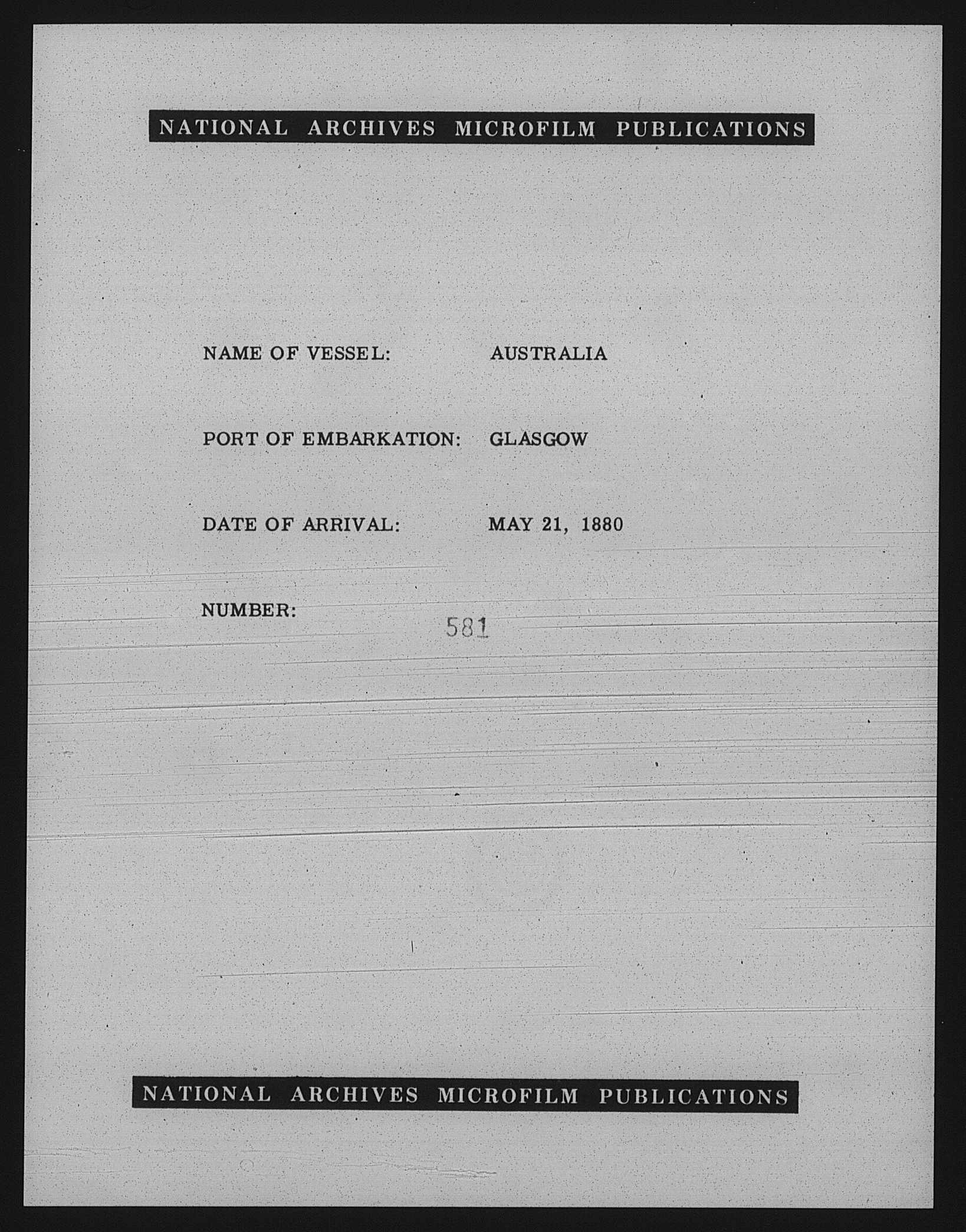 NATIONAL ARCHIVES MICROFILM PUBLICATIONS

NAME OF VESSEL: AUSTRALIA

PORT OF EMBARKATION: GLASGOW

DATE OF ARRIVAL: MAY 21, 1880

NUMBER: 581

NATIONAL ARCHIVES MICROFILM PUBLICATIONS